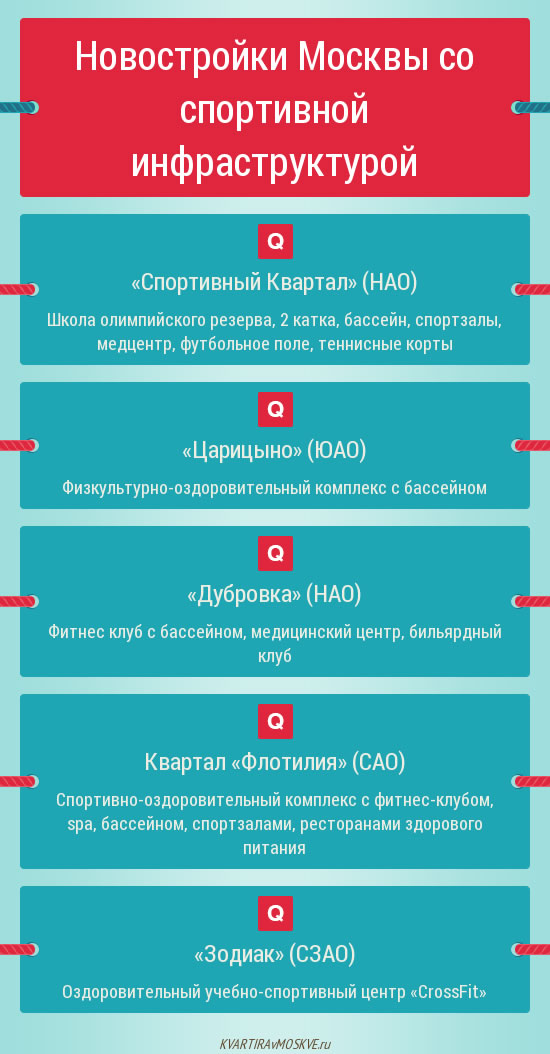 Новостройки Москвы со спортивной инфраструктурой

Q
«Спортивный Квартал» (НАО)
Школа олимпийского резерва, 2 катка, бассейн, спортзалы, медцентр, футбольное поле, теннисные корты

Q
«Царицыно» (ЮАО)
Физкультурно-оздоровительный комплекс с бассейном

Q
«Дубровка» (НАО)
Фитнес клуб с бассейном, медицинский центр, бильярдный клуб

Q
Квартал «Флотилия» (САО)
Спортивно-оздоровительный комплекс с фитнес-клубом, spa, бассейном, спортзалами, ресторанами здорового питания

Q
«Зодиак» (СЗАО)
Оздоровительный учебно-спортивный центр «CrossFit»

KVARTIRAvMOSKVE.ru